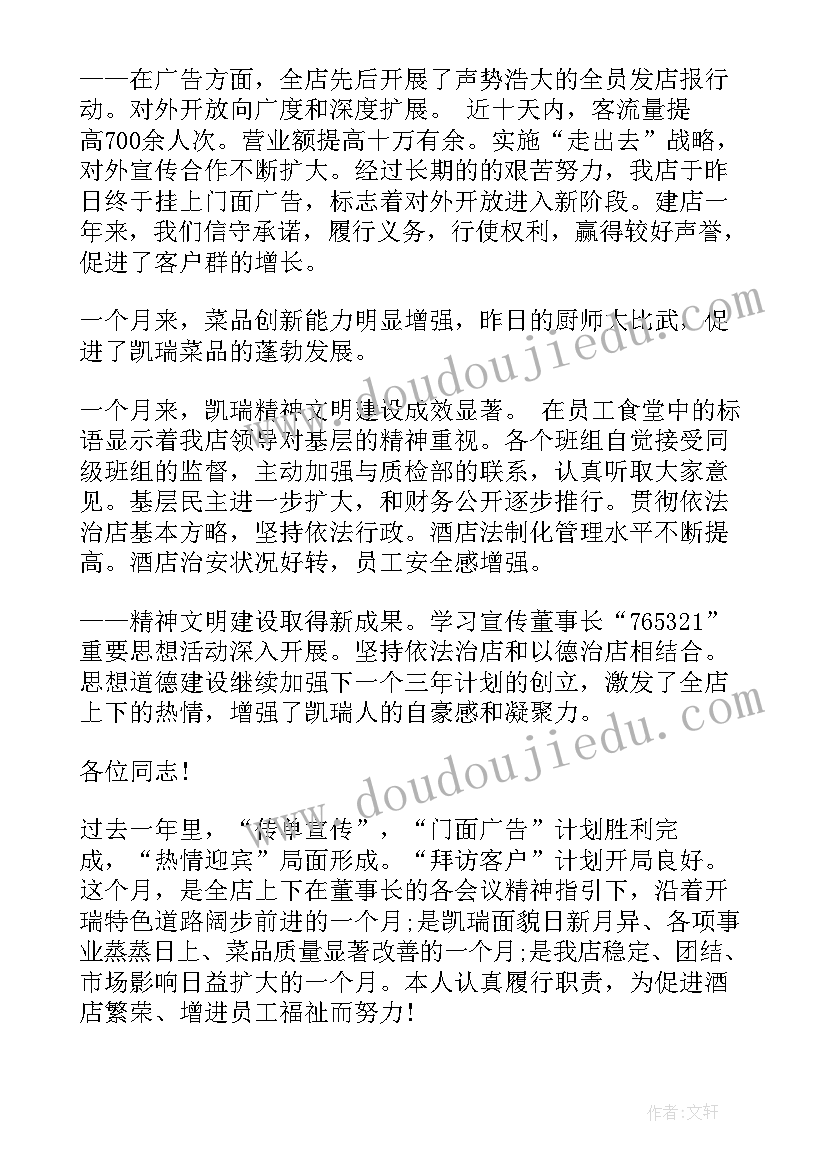 ——在广告方面，全店先后开展了声势浩大的全员发店报行动。对外开放向广度和深度扩展。 近十天内，客流量提高700余人次。营业额提高十万有余。实施“走出去”战略，对外宣传合作不断扩大。经过长期的的艰苦努力，我店于昨日终于挂上门面广告，标志着对外开放进入新阶段。建店一年来，我们信守承诺，履行义务，行使权利，赢得较好声誉，促进了客户群的增长。

一个月来，菜品创新能力明显增强，昨日的厨师大比武，促进了凯瑞菜品的蓬勃发展。

一个月来，凯瑞精神文明建设成效显著。 在员工食堂中的标语显示着我店领导对基层的精神重视。各个班组自觉接受同级班组的监督，主动加强与质检部的联系，认真听取大家意见。基层民主进一步扩大，和财务公开逐步推行。贯彻依法治店基本方略，坚持依法行政。酒店法制化管理水平不断提高。酒店治安状况好转，员工安全感增强。

——精神文明建设取得新成果。学习宣传董事长“765321”重要思想活动深入开展。坚持依法治店和以德治店相结合。思想道德建设继续加强下一个三年计划的创立，激发了全店上下的热情，增强了凯瑞人的自豪感和凝聚力。

各位同志！

过去一年里，“传单宣传”，“门面广告”计划胜利完成，“热情迎宾”局面形成。“拜访客户”计划开局良好。这个月，是全店上下在董事长的各会议精神指引下，沿着开瑞特色道路阔步前进的一个月;是凯瑞面貌日新月异、各项事业蒸蒸日上、菜品质量显著改善的一个月;是我店稳定、团结、市场影响日益扩大的一个月。本人认真履行职责，为促进酒店繁荣、增进员工福祉而努力！

www.doudoujiedu.com
www.doudoujiedu.com
作者:文轩